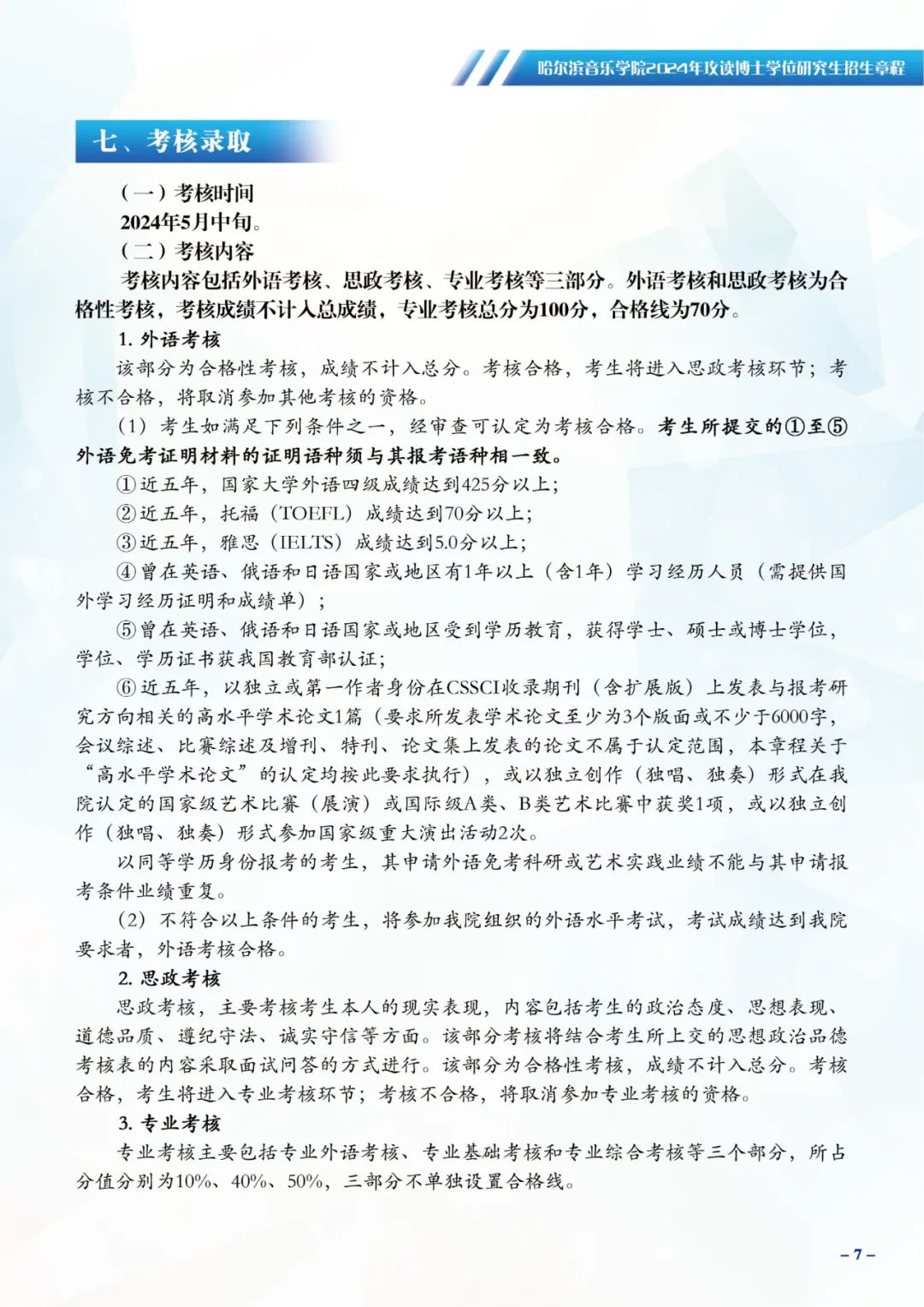 哈尔滨音乐学院2024年攻读博士学位研究生招生章程

七、考核录取

（一）考核时间

2024年5月中旬。

（二）考核内容

考核内容包括外语考核、思政考核、专业考核等三部分。外语考核和思政考核为合格性考核，考核成绩不计入总成绩，专业考核总分为100分，合格线为70分。

1. 外语考核

该部分为合格性考核，成绩不计入总分。考核合格，考生将进入思政考核环节；考核不合格，将取消参加其他考核的资格。

（1）考生如满足下列条件之一，经审查可认定为考核合格。考生所提交的①至⑤外语免考证明材料的证明语种须与其报考语种相一致。

①近五年，国家大学外语四级成绩达到425分以上；

②近五年，托福（TOEFL）成绩达到70分以上；

③近五年，雅思（IELTS）成绩达到5.0分以上；

④曾在英语、俄语和日语国家或地区有1年以上（含1年）学习经历人员（需提供国外学习经历证明和成绩单）；

⑤曾在英语、俄语和日语国家或地区受到学历教育，获得学士、硕士或博士学位，学位、学历证书获我国教育部认证；

⑥近五年，以独立或第一作者身份在CSSCI收录期刊（含扩展版）上发表与报考研究方向相关的高水平学术论文1篇（要求所发表学术论文至少为3个版面或不少于6000字，会议综述、比赛综述及增刊、特刊、论文集上发表的论文不属于认定范围，本章程关于“高水平学术论文”的认定均按此要求执行），或以独立创作（独唱、独奏）形式在我院认定的国家级艺术比赛（展演）或国际级A类、B类艺术比赛中获奖1项，或以独立创作（独唱、独奏）形式参加国家级重大演出活动2次。

以同等学历身份报考的考生，其申请外语免考科研或艺术实践业绩不能与其申请报考条件业绩重复。

（2）不符合以上条件的考生，将参加我院组织的外语水平考试，考试成绩达到我院要求者，外语考核合格。

2. 思政考核

思政考核，主要考核考生本人的现实表现，内容包括考生的政治态度、思想表现、道德品质、遵纪守法、诚实守信等方面。该部分考核将结合考生所上交的思想政治品德考核表的内容采取面试问答的方式进行。该部分为合格性考核，成绩不计入总分。考核合格，考生将进入专业考核环节；考核不合格，将取消参加专业考核的资格。

3. 专业考核

专业考核主要包括专业外语考核、专业基础考核和专业综合考核等三个部分，所占分值分别为10%、40%、50%，三部分不单独设置合格线。

– 7 –